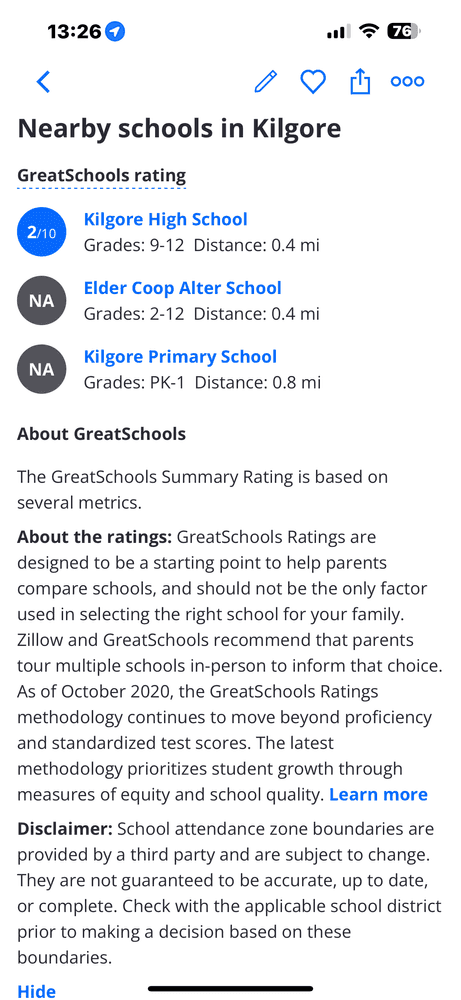 13:26

76

Nearby schools in Kilgore

GreatSchools rating

2/10 Kilgore High School
Grades: 9-12 Distance: 0.4 mi

NA Elder Coop Alter School
Grades: 2-12 Distance: 0.4 mi

NA Kilgore Primary School
Grades: PK-1 Distance: 0.8 mi

About GreatSchools

The GreatSchools Summary Rating is based on several metrics.

About the ratings: GreatSchools Ratings are designed to be a starting point to help parents compare schools, and should not be the only factor used in selecting the right school for your family. Zillow and GreatSchools recommend that parents tour multiple schools in-person to inform that choice. As of October 2020, the GreatSchools Ratings methodology continues to move beyond proficiency and standardized test scores. The latest methodology prioritizes student growth through measures of equity and school quality. Learn more

Disclaimer: School attendance zone boundaries are provided by a third party and are subject to change. They are not guaranteed to be accurate, up to date, or complete. Check with the applicable school district prior to making a decision based on these boundaries.

Hide